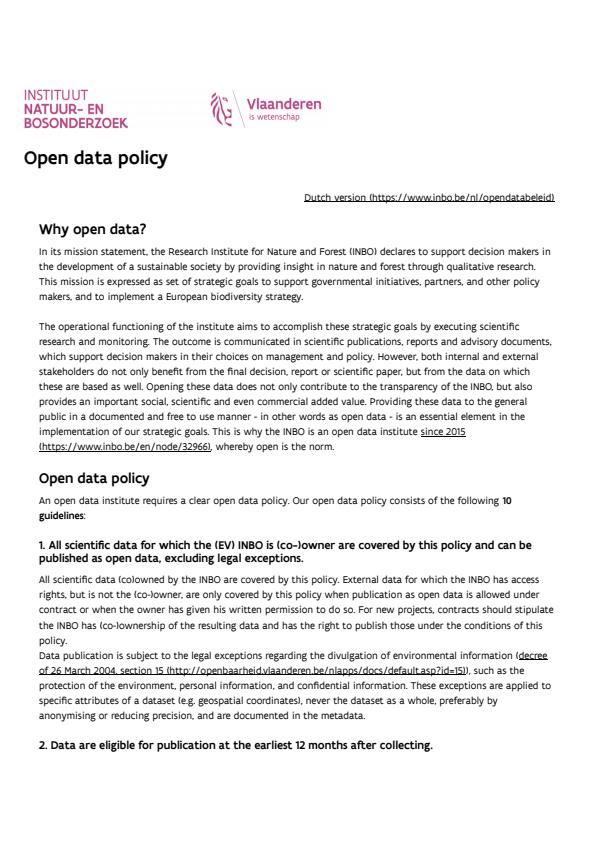 INSTITUUT
NATUUR- EN
BOSONDERZOEK

Vlaanderen
is wetenschap

Open data policy

Dutch version (https://www.inbo.be/nl/opendatabeleid)

Why open data?

In its mission statement, the Research Institute for Nature and Forest (INBO) declares to support decision makers in the development of a sustainable society by providing insight in nature and forest through qualitative research. This mission is expressed as set of strategic goals to support governmental initiatives, partners, and other policy makers, and to implement a European biodiversity strategy.

The operational functioning of the institute aims to accomplish these strategic goals by executing scientific research and monitoring. The outcome is communicated in scientific publications, reports and advisory documents, which support decision makers in their choices on management and policy. However, both internal and external stakeholders do not only benefit from the final decision, report or scientific paper, but from the data on which these are based as well. Opening these data does not only contribute to the transparency of the INBO, but also provides an important social, scientific and even commercial added value. Providing these data to the general public in a documented and free to use manner - in other words as open data - is an essential element in the implementation of our strategic goals. This is why the INBO is an open data institute since 2015 (https://www.inbo.be/en/node/32966), whereby open is the norm.

Open data policy

An open data institute requires a clear open data policy. Our open data policy consists of the following 10 guidelines:

1. All scientific data for which the (EV) INBO is (co-)owner are covered by this policy and can be published as open data, excluding legal exceptions.

All scientific data (co)owned by the INBO are covered by this policy. External data for which the INBO has access rights, but is not the (co-)owner, are only covered by this policy when publication as open data is allowed under contract or when the owner has given his written permission to do so. For new projects, contracts should stipulate the INBO has (co-)ownership of the resulting data and has the right to publish those under the conditions of this policy.
Data publication is subject to the legal exceptions regarding the divulgation of environmental information (decree of 26 March 2004, section 15 (http://openbaarheid.vlaanderen.be/nlapps/docs/default.asp?id=15)), such as the protection of the environment, personal information, and confidential information. These exceptions are applied to specific attributes of a dataset (e.g. geospatial coordinates), never the dataset as a whole, preferably by anonymising or reducing precision, and are documented in the metadata.

2. Data are eligible for publication at the earliest 12 months after collecting.